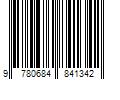 9 780684 841342